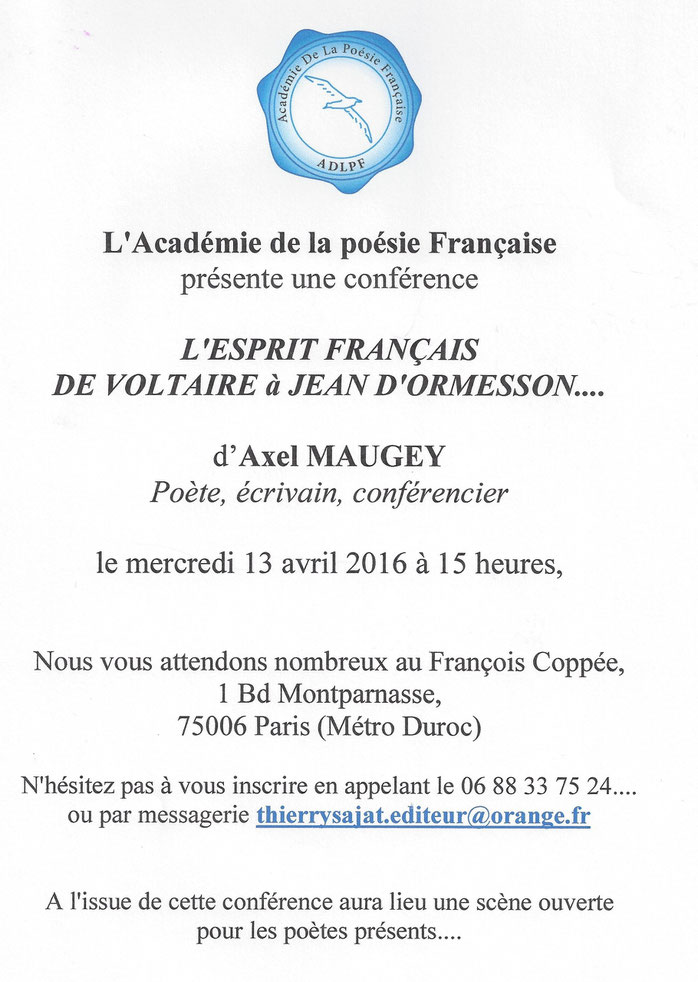 Académie De La Poésie Française
ADLPF

L'Académie de la poésie Française
présente une conférence

L'ESPRIT FRANÇAIS
DE VOLTAIRE à JEAN D'ORMESSON....

d'Axel MAUGEY
Poète, écrivain, conférencier

le mercredi 13 avril 2016 à 15 heures,

Nous vous attendons nombreux au François Coppée,
1 Bd Montparnasse,
75006 Paris (Métro Duroc)

N'hésitez pas à vous inscrire en appelant le 06 88 33 75 24....
ou par messagerie thierrysajat.editeur@orange.fr

A l'issue de cette conférence aura lieu une scène ouverte
pour les poètes présents....